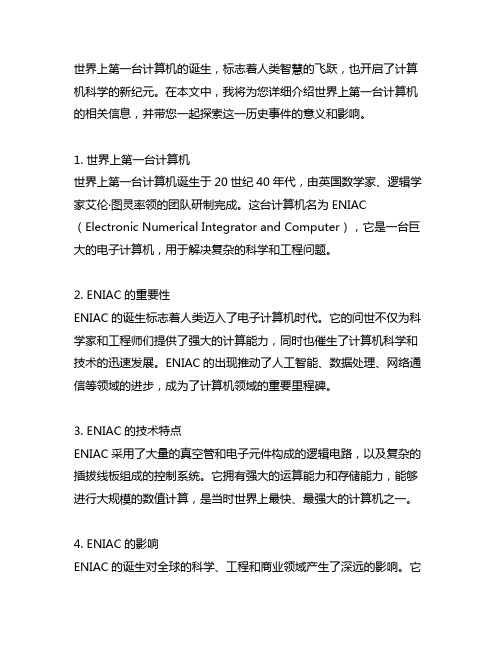 世界上第一台计算机的诞生，标志着人类智慧的飞跃，也开启了计算机科学的新纪元。在本文中，我将为您详细介绍世界上第一台计算机的相关信息，并带您一起探索这一历史事件的意义和影响。

1. 世界上第一台计算机
世界上第一台计算机诞生于 20 世纪 40 年代，由英国数学家、逻辑学家艾伦·图灵率领的团队研制完成。这台计算机名为 ENIAC（Electronic Numerical Integrator and Computer），它是一台巨大的电子计算机，用于解决复杂的科学和工程问题。

2. ENIAC 的重要性
ENIAC 的诞生标志着人类迈入了电子计算机时代。它的问世不仅为科学家和工程师们提供了强大的计算能力，同时也催生了计算机科学和技术的迅速发展。ENIAC 的出现推动了人工智能、数据处理、网络通信等领域的进步，成为了计算机领域的重要里程碑。

3. ENIAC 的技术特点
ENIAC 采用了大量的真空管和电子元件构成的逻辑电路，以及复杂的插拔线板组成的控制系统。它拥有强大的运算能力和存储能力，能够进行大规模的数值计算，是当时世界上最快、最强大的计算机之一。

4. ENIAC 的影响
ENIAC 的诞生对全球的科学、工程和商业领域产生了深远的影响。它